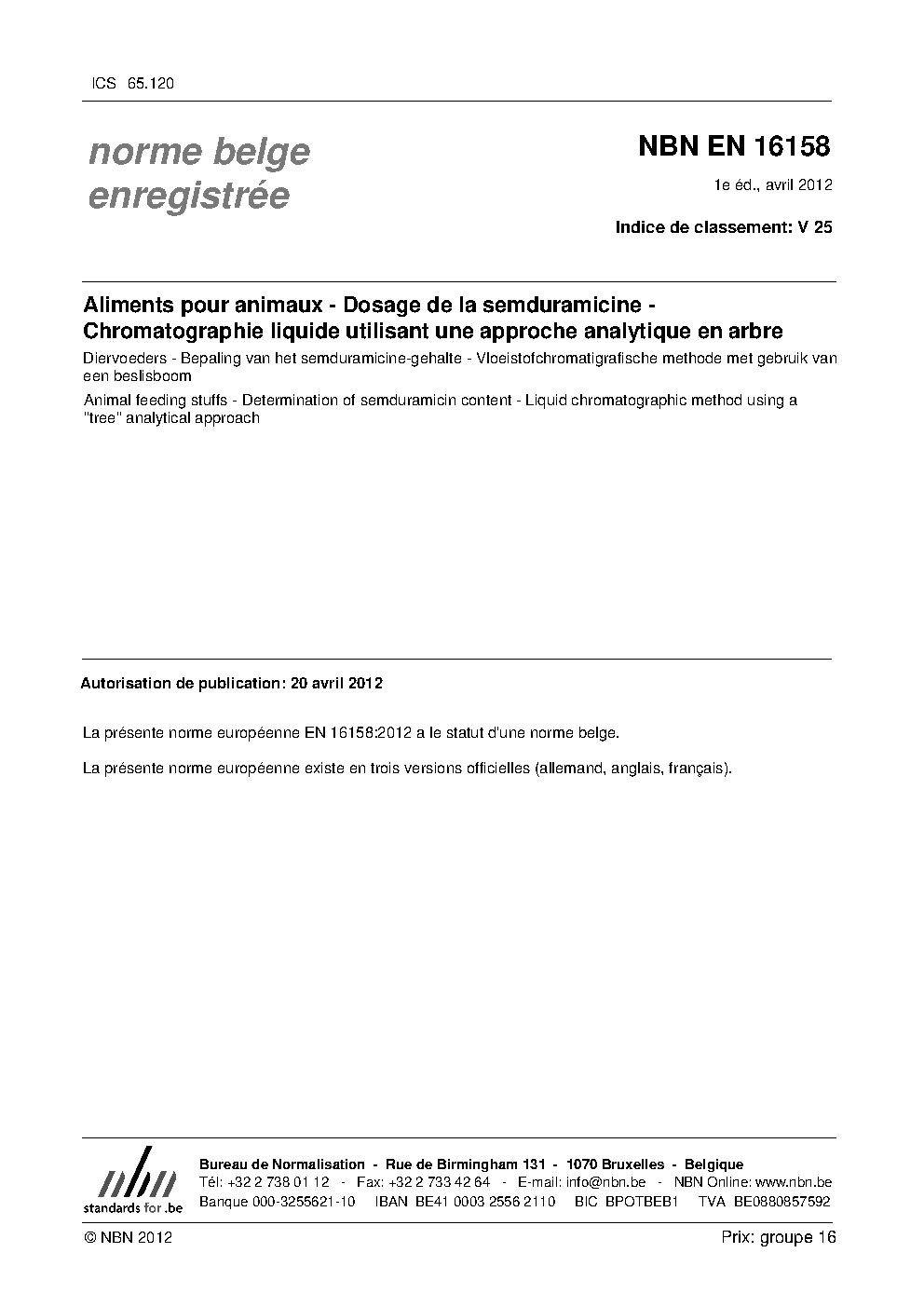 ICS 65.120

norme belge enregistrée

NBN EN 16158

1e éd., avril 2012

Indice de classement: V 25

Aliments pour animaux - Dosage de la semduramicine - Chromatographie liquide utilisant une approche analytique en arbre

Diervoeders - Bepaling van het semduramicine-gehalte - Vloeistofchromatigrafische methode met gebruik van een beslisboom

Animal feeding stuffs - Determination of semduramicin content - Liquid chromatographic method using a "tree" analytical approach

Autorisation de publication: 20 avril 2012

La présente norme européenne EN 16158:2012 a le statut d'une norme belge.

La présente norme européenne existe en trois versions officielles (allemand, anglais, français).

nbn standards for .be

Bureau de Normalisation - Rue de Birmingham 131 - 1070 Bruxelles - Belgique
Tél: +32 2 738 01 12 - Fax: +32 2 733 42 64 - E-mail: info@nbn.be - NBN Online: www.nbn.be
Banque 000-3255621-10 IBAN BE41 0003 2556 2110 BIC BPOTBEB1 TVA BE0880857592

© NBN 2012

Prix: groupe 16